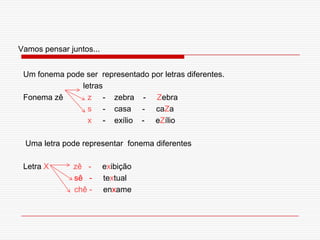 Vamos pensar juntos...

Um fonema pode ser representado por letras diferentes.

letras

Fonema zê z - zebra - Zebra
s - casa - caZa
x - exílio - eZílio

Uma letra pode representar fonema diferentes

Letra X zê - exibição
sê - textual
chê - enxame